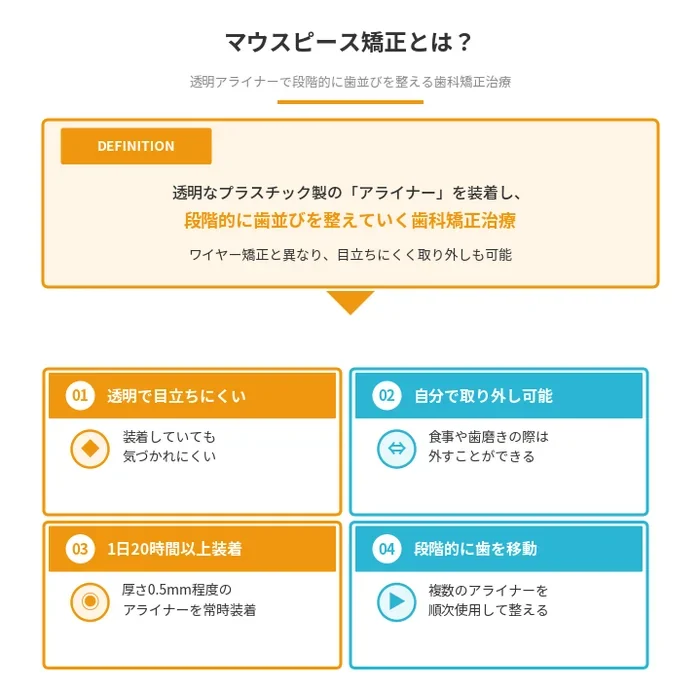 マウスピース矯正とは？

透明アライナーで段階的に歯並びを整える歯科矯正治療

DEFINITION

透明なプラスチック製の「アライナー」を装着し、
段階的に歯並びを整えていく歯科矯正治療

ワイヤー矯正と異なり、目立ちにくく取り外しも可能

01 透明で目立ちにくい

装着していても
気づかれにくい

02 自分で取り外し可能

食事や歯磨きの際は
外すことができる

03 1日20時間以上装着

厚さ0.5mm程度の
アライナーを常時装着

04 段階的に歯を移動

複数のアライナーを
順次使用して整える